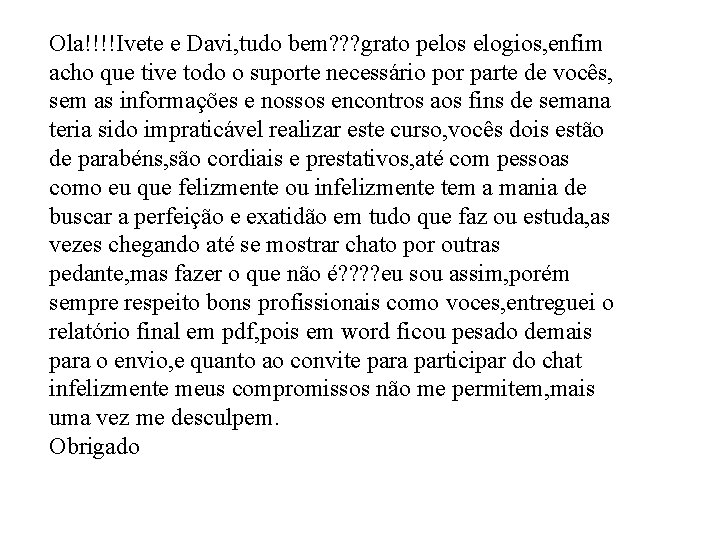 Ola!!!!Ivete e Davi,tudo bem???grato pelos elogios,enfim acho que tive todo o suporte necessário por parte de vocês, sem as informações e nossos encontros aos fins de semana teria sido impraticável realizar este curso,vocês dois estão de parabéns,são cordiais e prestativos,até com pessoas como eu que felizmente ou infelizmente tem a mania de buscar a perfeição e exatidão em tudo que faz ou estuda,as vezes chegando até se mostrar chato por outras pedante,mas fazer o que não é????eu sou assim,porém sempre respeito bons profissionais como voces,entreguei o relatório final em pdf,pois em word ficou pesado demais para o envio,e quanto ao convite para participar do chat infelizmente meus compromissos não me permitem,mais uma vez me desculpem.
Obrigado